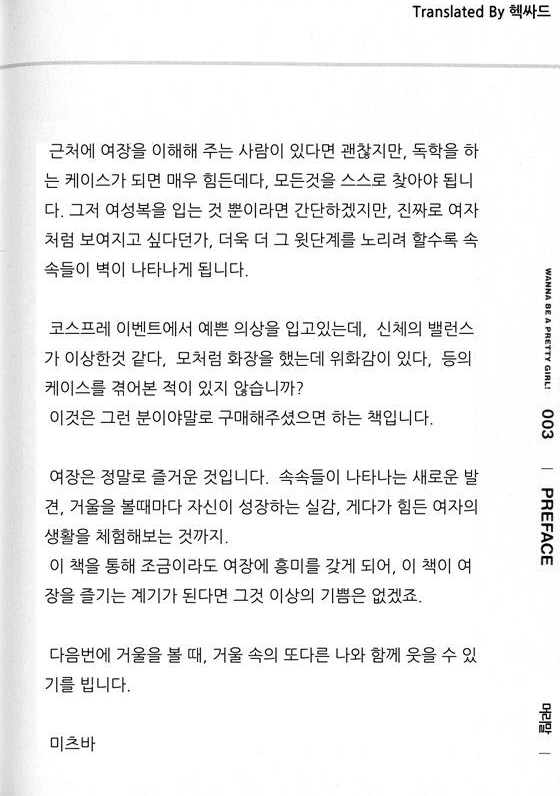 Translated By 헥싸드

근처에 여장을 이해해 주는 사람이 있다면 괜찮지만, 독학을 하는 케이스가 되면 매우 힘든데다, 모든것을 스스로 찾아야 됩니다. 그저 여성복을 입는 것 뿐이라면 간단하겠지만, 진짜로 여자처럼 보여지고 싶다던가, 더욱 더 그 윗단계를 노리려 할수록 속속들이 벽이 나타나게 됩니다.

코스프레 이벤트에서 예쁜 의상을 입고있는데, 신체의 밸런스가 이상한것 같다, 모처럼 화장을 했는데 위화감이 있다, 등의 케이스를 겪어본 적이 있지 않습니까?
이것은 그런 분이야말로 구매해주셨으면 하는 책입니다.

여장은 정말로 즐거운 것입니다. 속속들이 나타나는 새로운 발견, 거울을 볼때마다 자신이 성장하는 실감, 게다가 힘든 여자의 생활을 체험해보는 것까지.
이 책을 통해 조금이라도 여장에 흥미를 갖게 되어, 이 책이 여장을 즐기는 계기가 된다면 그것 이상의 기쁨은 없겠죠.

다음번에 거울을 볼 때, 거울 속의 또다른 나와 함께 웃을 수 있기를 빕니다.

미츠바

WANNA BE A PRETTY GIRL! 003 | PREFACE 머리말 |